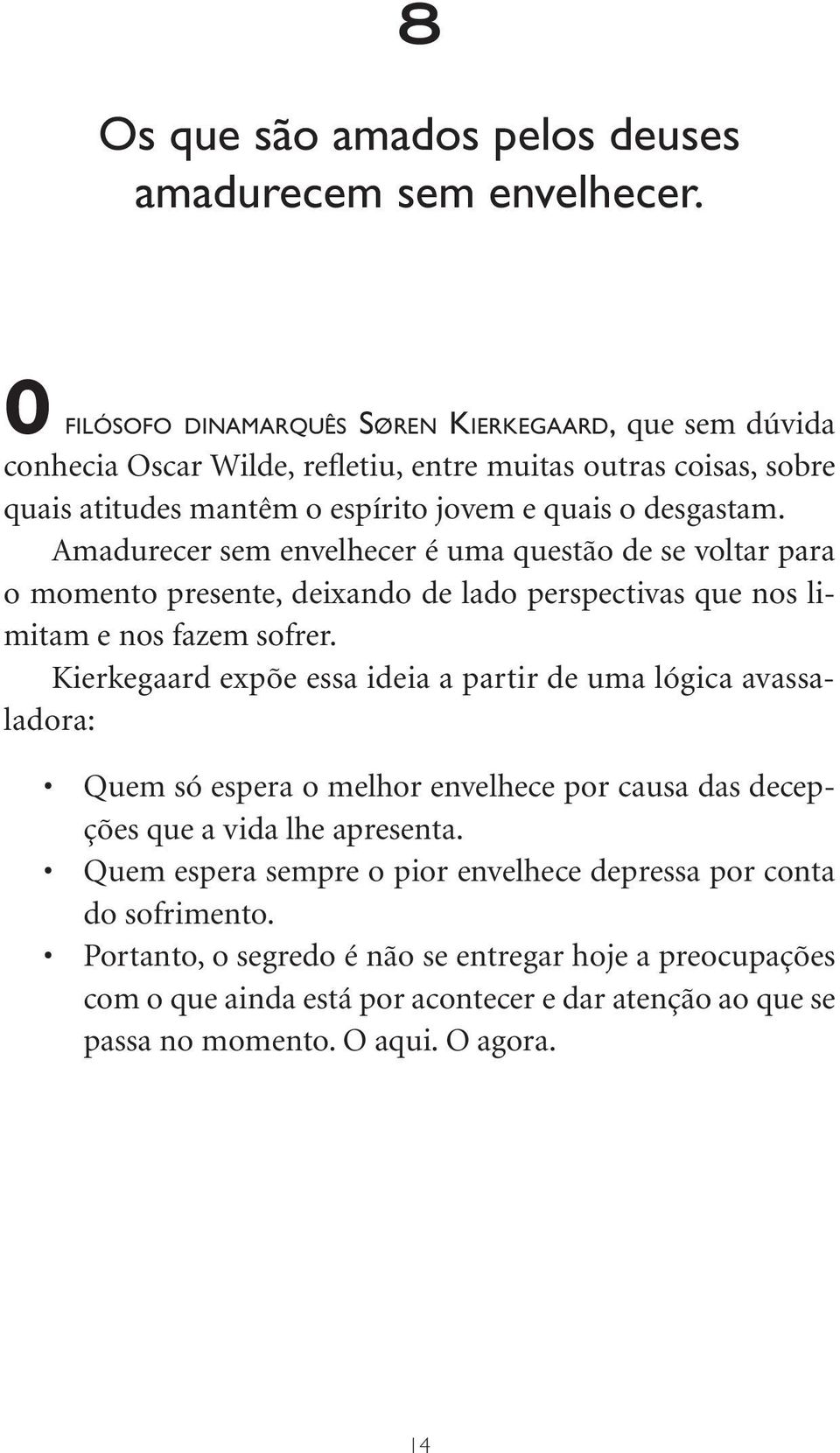 8

Os que são amados pelos deuses amadurecem sem envelhecer.

O FILÓSOFO DINAMARQUÊS SØREN KIERKEGAARD, que sem dúvida conhecia Oscar Wilde, refletiu, entre muitas outras coisas, sobre quais atitudes mantêm o espírito jovem e quais o desgastam.

Amadurecer sem envelhecer é uma questão de se voltar para o momento presente, deixando de lado perspectivas que nos limitam e nos fazem sofrer.

Kierkegaard expõe essa ideia a partir de uma lógica avassaladora:

• Quem só espera o melhor envelhece por causa das decepções que a vida lhe apresenta.
• Quem espera sempre o pior envelhece depressa por conta do sofrimento.
• Portanto, o segredo é não se entregar hoje a preocupações com o que ainda está por acontecer e dar atenção ao que se passa no momento. O aqui. O agora.

14